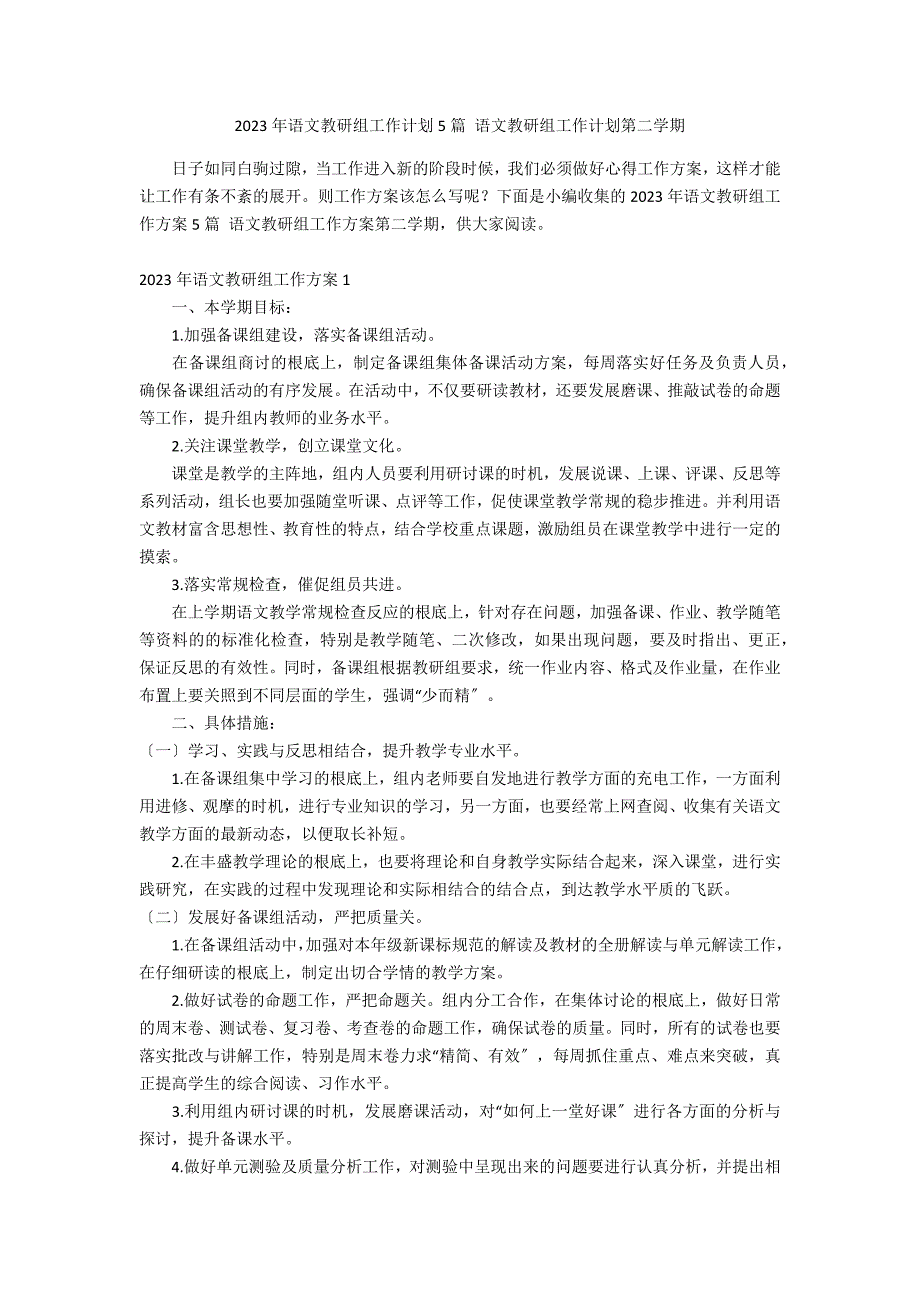 2023 年语文教研组工作计划 5 篇 语文教研组工作计划第二学期

日子如同白驹过隙，当工作进入新的阶段时候，我们必须做好心得工作方案，这样才能让工作有条不紊的展开。则工作方案该怎么写呢？下面是小编收集的 2023 年语文教研组工作方案 5 篇 语文教研组工作方案第二学期，供大家阅读。

2023 年语文教研组工作方案 1

一、本学期目标：

1.加强备课组建设，落实备课组活动。

在备课组商讨的根底上，制定备课组集体备课活动方案，每周落实好任务及负责人员，确保备课组活动的有序发展。在活动中，不仅要研读教材，还要发展磨课、推敲试卷的命题等工作，提升组内教师的业务水平。

2.关注课堂教学，创立课堂文化。

课堂是教学的主阵地，组内人员要利用研讨课的时机，发展说课、上课、评课、反思等系列活动，组长也要加强随堂听课、点评等工作，促使课堂教学常规的稳步推进。并利用语文教材富含思想性、教育性的特点，结合学校重点课题，激励组员在课堂教学中进行一定的摸索。

3.落实常规检查，催促组员共进。

在上学期语文教学常规检查反应的根底上，针对存在问题，加强备课、作业、教学随笔等资料的的标准化检查，特别是教学随笔、二次修改，如果出现问题，要及时指出、更正，保证反思的有效性。同时，备课组根据教研组要求，统一作业内容、格式及作业量，在作业布置上要关照到不同层面的学生，强调“少而精〞。

二、具体措施：

〔一〕学习、实践与反思相结合，提升教学专业水平。

1.在备课组集中学习的根底上，组内老师要自发地进行教学方面的充电工作，一方面利用进修、观摩的时机，进行专业知识的学习，另一方面，也要经常上网查阅、收集有关语文教学方面的最新动态，以便取长补短。

2.在丰盛教学理论的根底上，也要将理论和自身教学实际结合起来，深入课堂，进行实践研究，在实践的过程中发现理论和实际相结合的结合点，到达教学水平质的飞跃。

〔二〕发展好备课组活动，严把质量关。

1.在备课组活动中，加强对本年级新课标规范的解读及教材的全册解读与单元解读工作，在仔细研读的根底上，制定出切合学情的教学方案。

2.做好试卷的命题工作，严把命题关。组内分工合作，在集体讨论的根底上，做好日常的周末卷、测试卷、复习卷、考查卷的命题工作，确保试卷的质量。同时，所有的试卷也要落实批改与讲解工作，特别是周末卷力求“精简、有效〞，每周抓住重点、难点来突破，真正提高学生的综合阅读、习作水平。

3.利用组内研讨课的时机，发展磨课活动，对“如何上一堂好课〞进行各方面的分析与探讨，提升备课水平。

4.做好单元测验及质量分析工作，对测验中呈现出来的问题要进行认真分析，并提出相